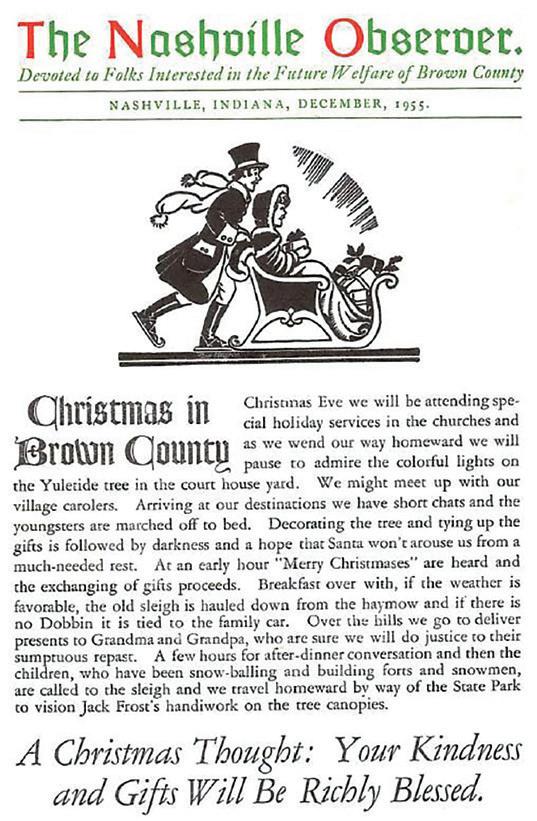 The Nashville Observer.

Devoted to Folks Interested in the Future Welfare of Brown County

NASHVILLE, INDIANA, DECEMBER, 1955.

Christmas in Brown County

Christmas Eve we will be attending special holiday services in the churches and as we wend our way homeward we will pause to admire the colorful lights on the Yuletide tree in the court house yard. We might meet up with our village carolers. Arriving at our destinations we have short chats and the youngsters are marched off to bed. Decorating the tree and tying up the gifts is followed by darkness and a hope that Santa won't arouse us from a much-needed rest. At an early hour "Merry Christmases" are heard and the exchanging of gifts proceeds. Breakfast over with, if the weather is favorable, the old sleigh is hauled down from the haymow and if there is no Dobbin it is tied to the family car. Over the hills we go to deliver presents to Grandma and Grandpa, who are sure we will do justice to their sumptuous repast. A few hours for after-dinner conversation and then the children, who have been snow-balling and building forts and snowmen, are called to the sleigh and we travel homeward by way of the State Park to vision Jack Frost's handiwork on the tree canopies.

A Christmas Thought: Your Kindness and Gifts Will Be Richly Blessed.